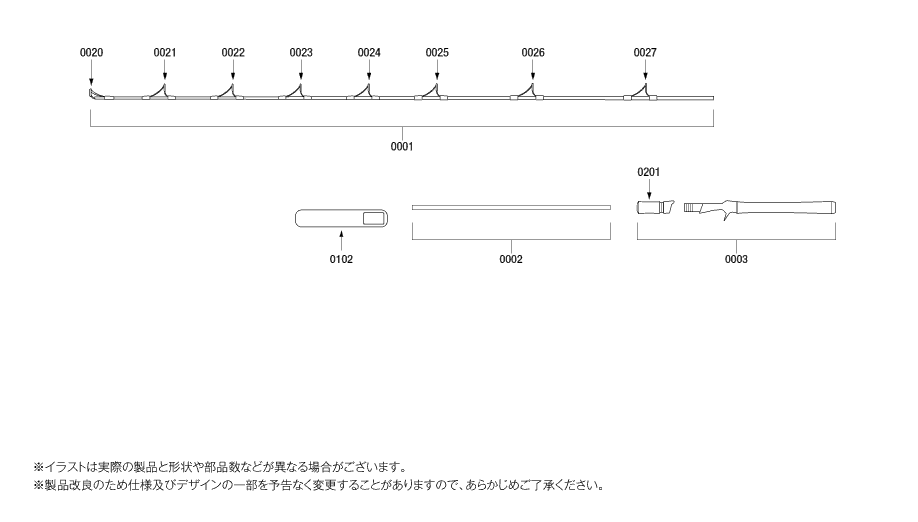 0020 0021 0022 0023 0024 0025 0026 0027

0001

0201

0102 0002 0003

※イラストは実際の製品と形状や部品数などが異なる場合がございます。
※製品改良のため仕様及びデザインの一部を予告なく変更することがありますので、あらかじめご了承ください。